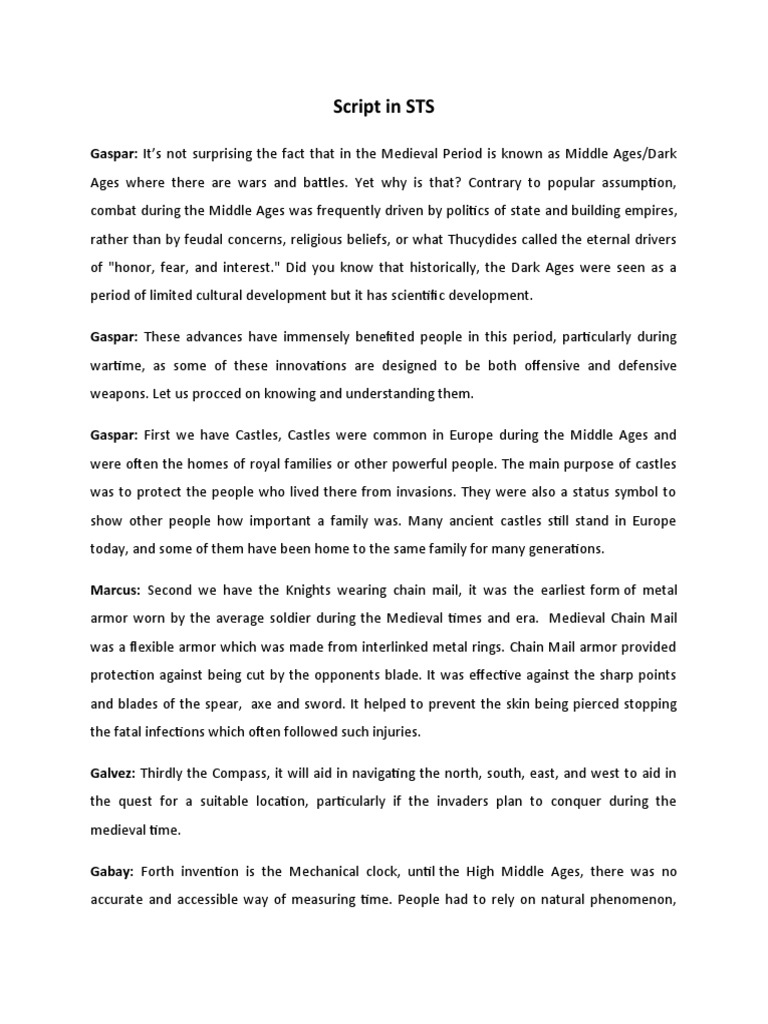 Script in STS

Gaspar: It's not surprising the fact that in the Medieval Period is known as Middle Ages/Dark Ages where there are wars and battles. Yet why is that? Contrary to popular assumption, combat during the Middle Ages was frequently driven by politics of state and building empires, rather than by feudal concerns, religious beliefs, or what Thucydides called the eternal drivers of "honor, fear, and interest." Did you know that historically, the Dark Ages were seen as a period of limited cultural development but it has scientific development.

Gaspar: These advances have immensely benefited people in this period, particularly during wartime, as some of these innovations are designed to be both offensive and defensive weapons. Let us procced on knowing and understanding them.

Gaspar: First we have Castles, Castles were common in Europe during the Middle Ages and were often the homes of royal families or other powerful people. The main purpose of castles was to protect the people who lived there from invasions. They were also a status symbol to show other people how important a family was. Many ancient castles still stand in Europe today, and some of them have been home to the same family for many generations.

Marcus: Second we have the Knights wearing chain mail, it was the earliest form of metal armor worn by the average soldier during the Medieval times and era. Medieval Chain Mail was a flexible armor which was made from interlinked metal rings. Chain Mail armor provided protection against being cut by the opponents blade. It was effective against the sharp points and blades of the spear, axe and sword. It helped to prevent the skin being pierced stopping the fatal infections which often followed such injuries.

Galvez: Thirdly the Compass, it will aid in navigating the north, south, east, and west to aid in the quest for a suitable location, particularly if the invaders plan to conquer during the medieval time.

Gabay: Forth invention is the Mechanical clock, until the High Middle Ages, there was no accurate and accessible way of measuring time. People had to rely on natural phenomenon,